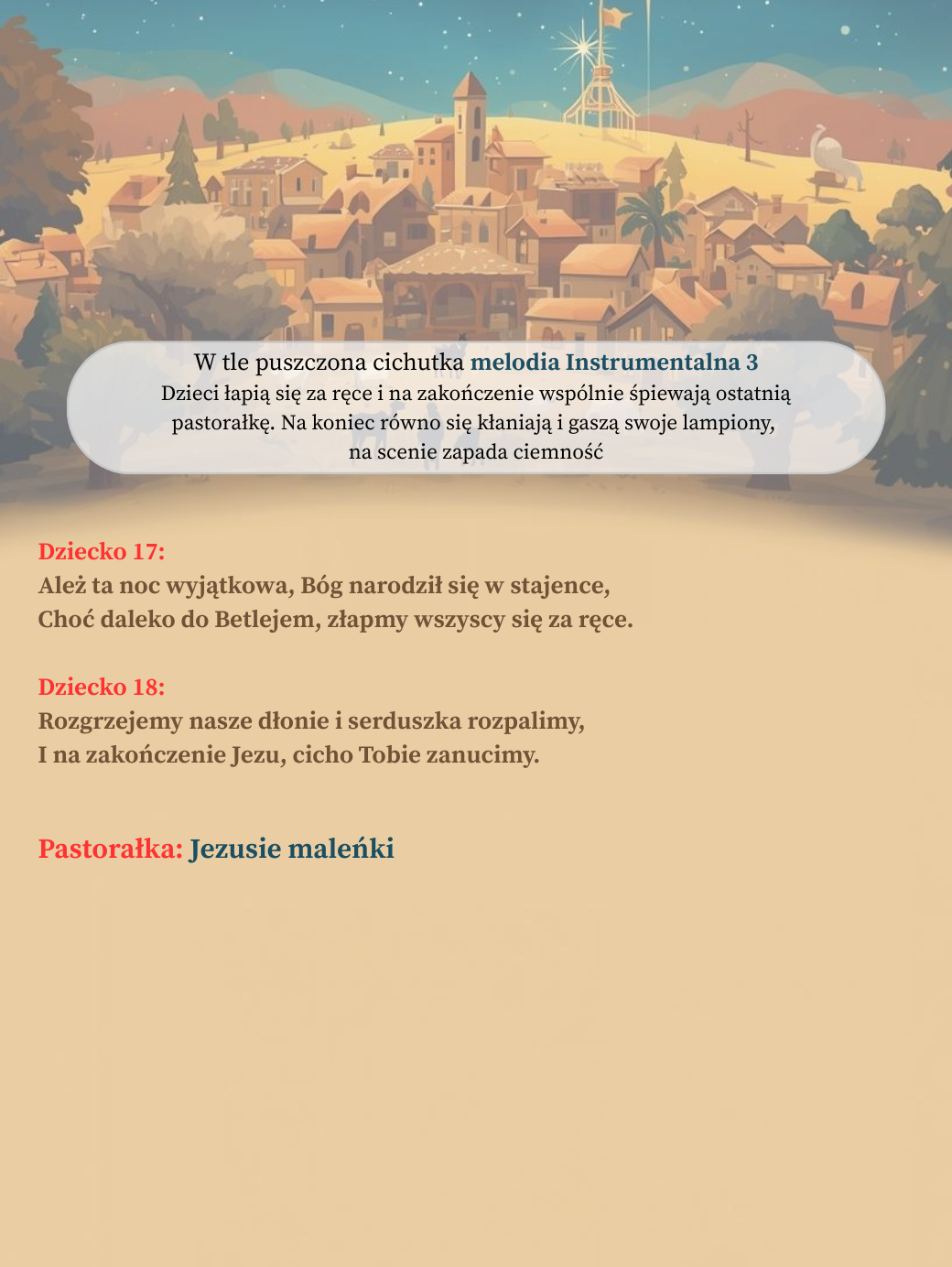 W tle puszczona cichutka melodia Instrumentalna 3
Dzieci łapią się za ręce i na zakończenie wspólnie śpiewają ostatnią pastorałkę. Na koniec równo się kłaniają i gaszą swoje lampiony, na scenie zapada ciemność

Dziecko 17:
Ależ ta noc wyjątkowa, Bóg narodził się w stajence,
Choć daleko do Betlejem, złapmy wszyscy się za ręce.

Dziecko 18:
Rozgrzejemy nasze dłonie i serduszka rozpalimy,
I na zakończenie Jezu, cicho Tobie zanucimy.

Pastorałka: Jezusie maleńki